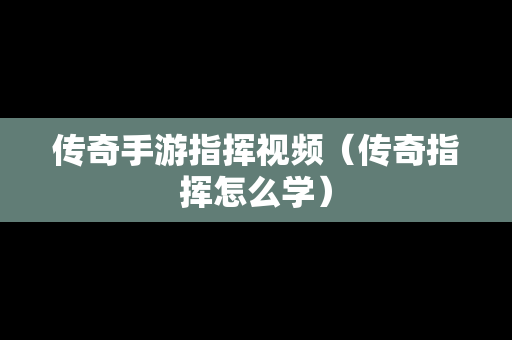 传奇手游指挥视频（传奇指挥怎么学）